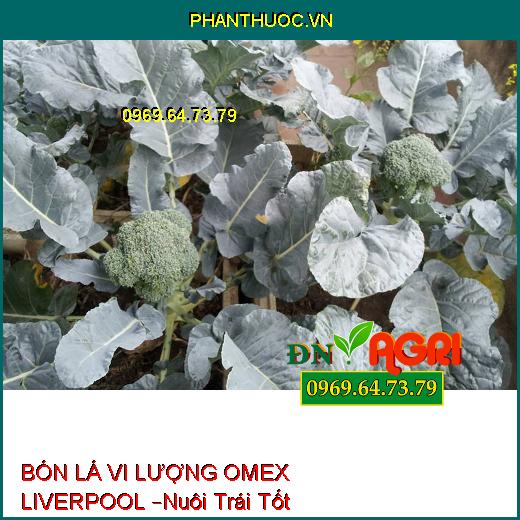 PHANTHUOC.VN

0969.64.73.79

ĐN AGRI

0969.64.73.79

BÓN LÁ VI LƯỢNG OMEX LIVERPOOL –Nuôi Trái Tốt